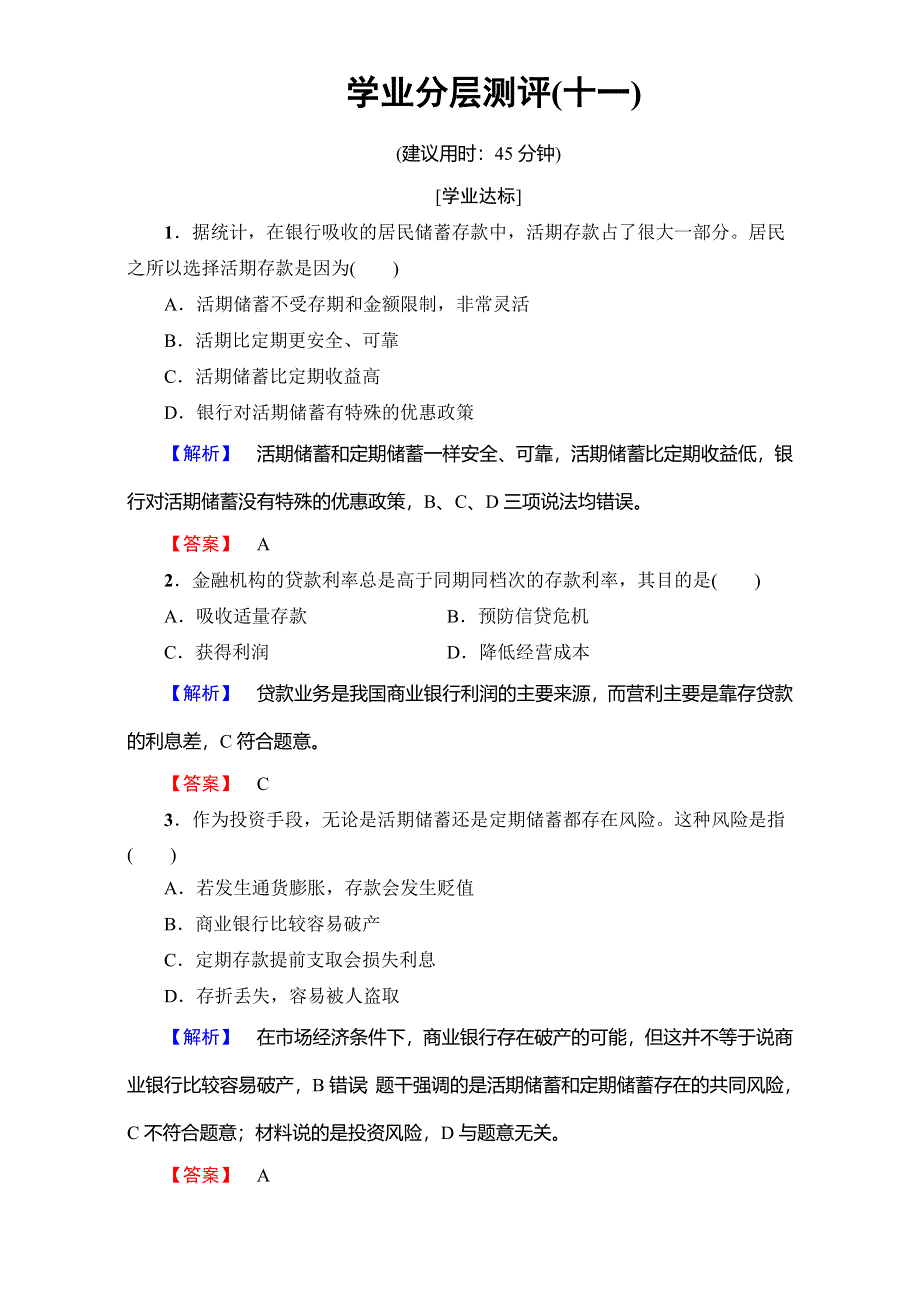 学业分层测评(十一)

(建议用时：45 分钟)

[学业达标]

1．据统计，在银行吸收的居民储蓄存款中，活期存款占了很大一部分。居民之所以选择活期存款是因为(　　)

A．活期储蓄不受存期和金额限制，非常灵活

B．活期比定期更安全、可靠

C．活期储蓄比定期收益高

D．银行对活期储蓄有特殊的优惠政策

【解析】 活期储蓄和定期储蓄一样安全、可靠，活期储蓄比定期收益低，银行对活期储蓄没有特殊的优惠政策，B、C、D 三项说法均错误。

【答案】 A

2．金融机构的贷款利率总是高于同期同档次的存款利率，其目的是(　　)

A．吸收适量存款　　B．预防信贷危机

C．获得利润　　D．降低经营成本

【解析】 贷款业务是我国商业银行利润的主要来源，而营利主要是靠存贷款的利息差，C 符合题意。

【答案】 C

3．作为投资手段，无论是活期储蓄还是定期储蓄都存在风险。这种风险是指(　　)

A．若发生通货膨胀，存款会发生贬值

B．商业银行比较容易破产

C．定期存款提前支取会损失利息

D．存折丢失，容易被人盗取

【解析】 在市场经济条件下，商业银行存在破产的可能，但这并不等于说商业银行比较容易破产，B 错误 题干强调的是活期储蓄和定期储蓄存在的共同风险，C 不符合题意；材料说的是投资风险，D 与题意无关。

【答案】 A